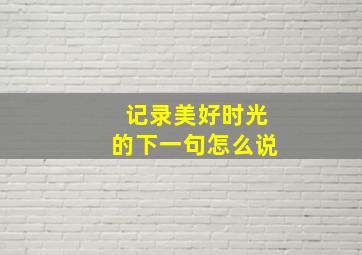 记录美好时光
的下一句怎么说